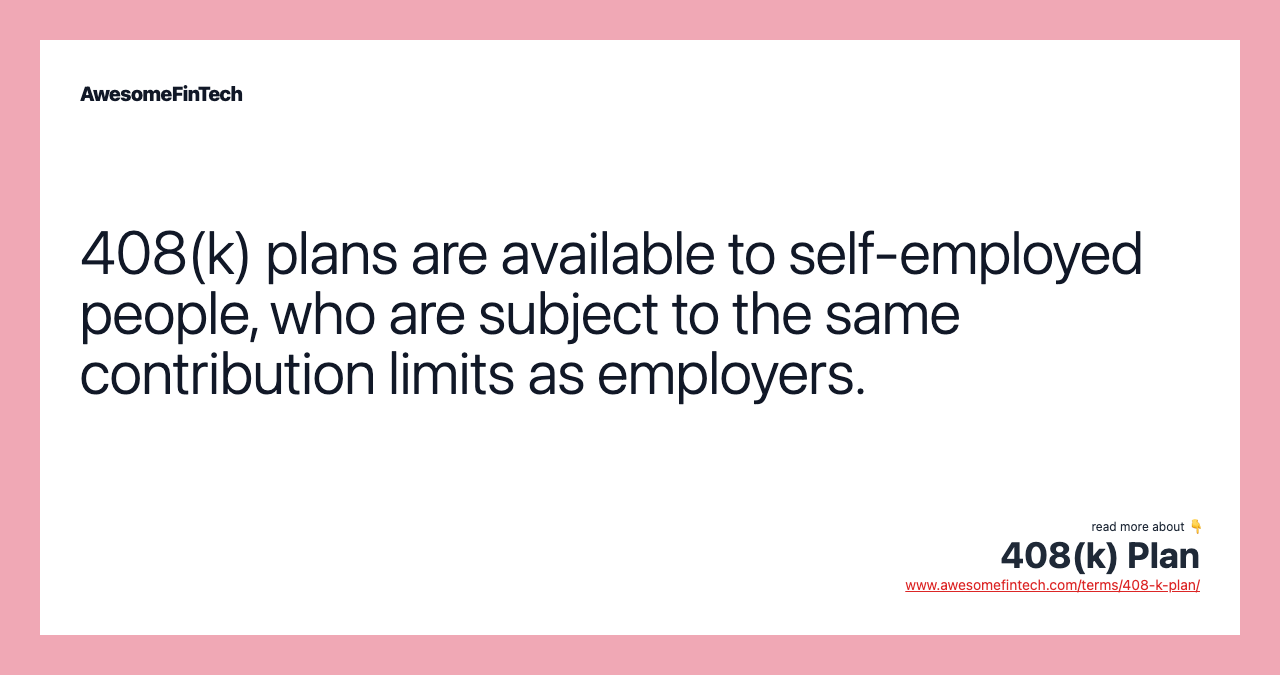 AwesomeFinTech

408(k) plans are available to self-employed people, who are subject to the same contribution limits as employers.

read more about 👇
408(k) Plan
www.awesomefintech.com/terms/408-k-plan/